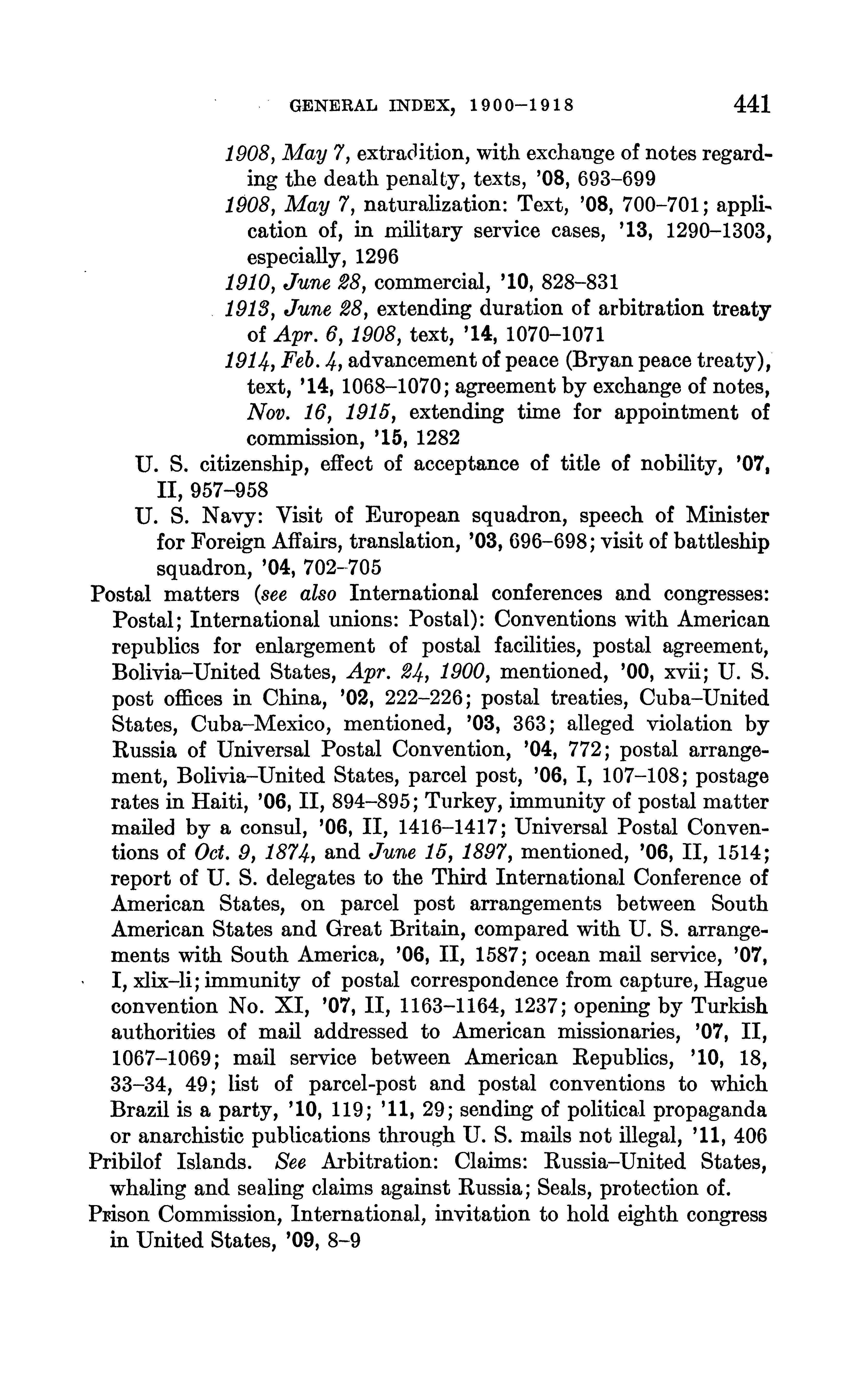 GENERAL INDEX, 1900–1918 441

1908, May 7, extradition, with exchange of notes regarding the death penalty, texts, '08, 693–699

1908, May 7, naturalization: Text, '08, 700–701; application of, in military service cases, '13, 1290–1303, especially, 1296

1910, June 28, commercial, '10, 828–831

1913, June 28, extending duration of arbitration treaty of Apr. 6, 1908, text, '14, 1070–1071

1914, Feb. 4, advancement of peace (Bryan peace treaty), text, '14, 1068–1070; agreement by exchange of notes, Nov. 16, 1915, extending time for appointment of commission, '15, 1282

U. S. citizenship, effect of acceptance of title of nobility, '07, II, 957–958

U. S. Navy: Visit of European squadron, speech of Minister for Foreign Affairs, translation, '03, 696–698; visit of battleship squadron, '04, 702–705

Postal matters (see also International conferences and congresses: Postal; International unions: Postal): Conventions with American republics for enlargement of postal facilities, postal agreement, Bolivia–United States, Apr. 24, 1900, mentioned, '00, xvii; U. S. post offices in China, '02, 222–226; postal treaties, Cuba–United States, Cuba–Mexico, mentioned, '03, 363; alleged violation by Russia of Universal Postal Convention, '04, 772; postal arrangement, Bolivia–United States, parcel post, '06, I, 107–108; postage rates in Haiti, '06, II, 894–895; Turkey, immunity of postal matter mailed by a consul, '06, II, 1416–1417; Universal Postal Conventions of Oct. 9, 1874, and June 15, 1897, mentioned, '06, II, 1514; report of U. S. delegates to the Third International Conference of American States, on parcel post arrangements between South American States and Great Britain, compared with U. S. arrangements with South America, '06, II, 1587; ocean mail service, '07, I, xlix–li; immunity of postal correspondence from capture, Hague convention No. XI, '07, II, 1163–1164, 1237; opening by Turkish authorities of mail addressed to American missionaries, '07, II, 1067–1069; mail service between American Republics, '10, 18, 33–34, 49; list of parcel-post and postal conventions to which Brazil is a party, '10, 119; '11, 29; sending of political propaganda or anarchistic publications through U. S. mails not illegal, '11, 406

Pribilof Islands. See Arbitration: Claims: Russia–United States, whaling and sealing claims against Russia; Seals, protection of.

Prison Commission, International, invitation to hold eighth congress in United States, '09, 8–9